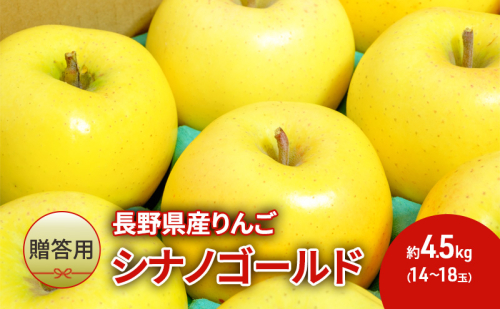 贈答用

長野県産りんご
シナノゴールド

約4.5kg
(14~18玉)